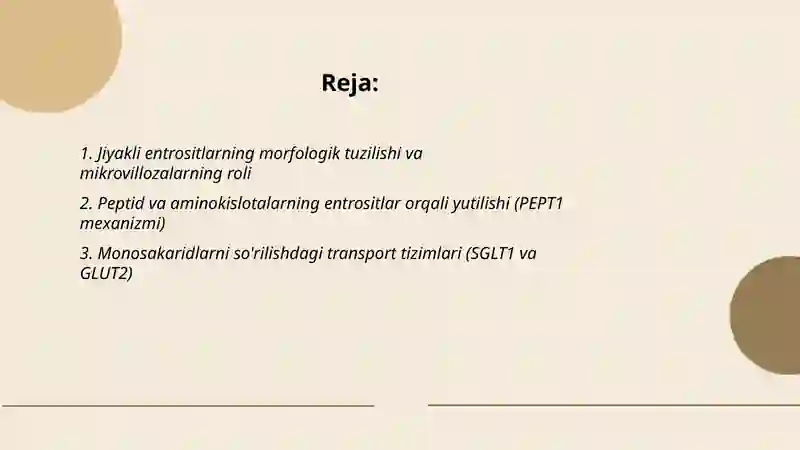 Reja:

1. Jiyakli entrositlarning morfologik tuzilishi va mikrovillozalarning roli

2. Peptid va aminokislotalarning entrositlar orqali yutilishi (PEPT1 mexanizmi)

3. Monosakaridlarni so'rilishdagi transport tizimlari (SGLT1 va GLUT2)